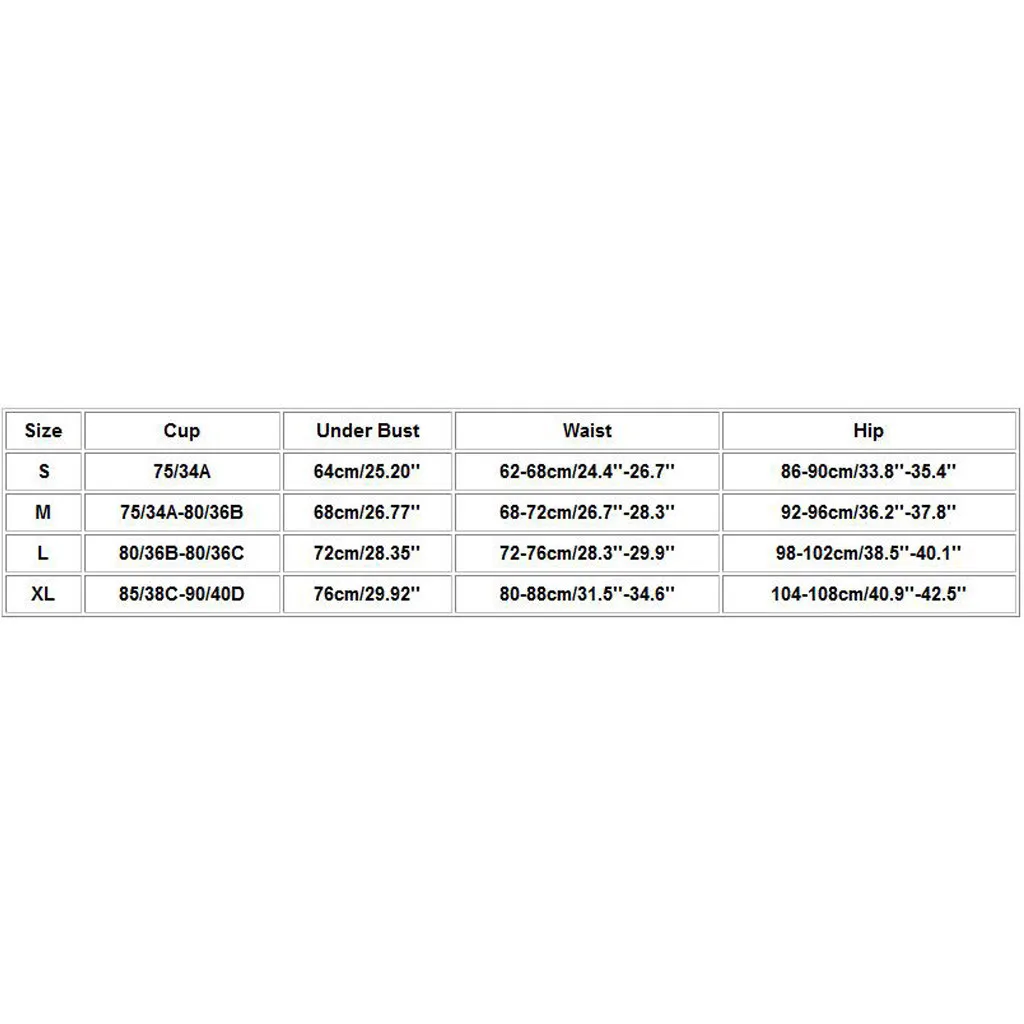 | Size | Cup | Under Bust | Waist | Hip |
|---|---|---|---|---|
| S | 75/34A | 64cm/25.20'' | 62-68cm/24.4''-26.7'' | 86-90cm/33.8''-35.4'' |
| M | 75/34A-80/36B | 68cm/26.77'' | 68-72cm/26.7''-28.3'' | 92-96cm/36.2''-37.8'' |
| L | 80/36B-80/36C | 72cm/28.35'' | 72-76cm/28.3''-29.9'' | 98-102cm/38.5''-40.1'' |
| XL | 85/38C-90/40D | 76cm/29.92'' | 80-88cm/31.5''-34.6'' | 104-108cm/40.9''-42.5'' |